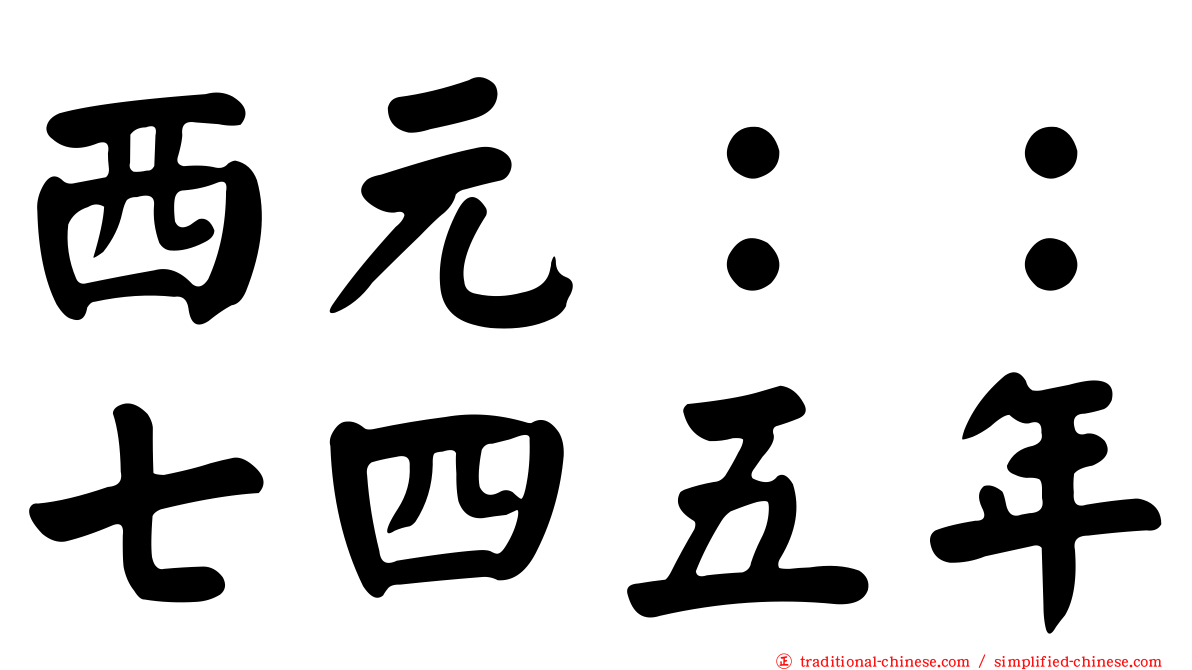 西元：：
七四五年

traditional-chinese.com / simplified-chinese.com